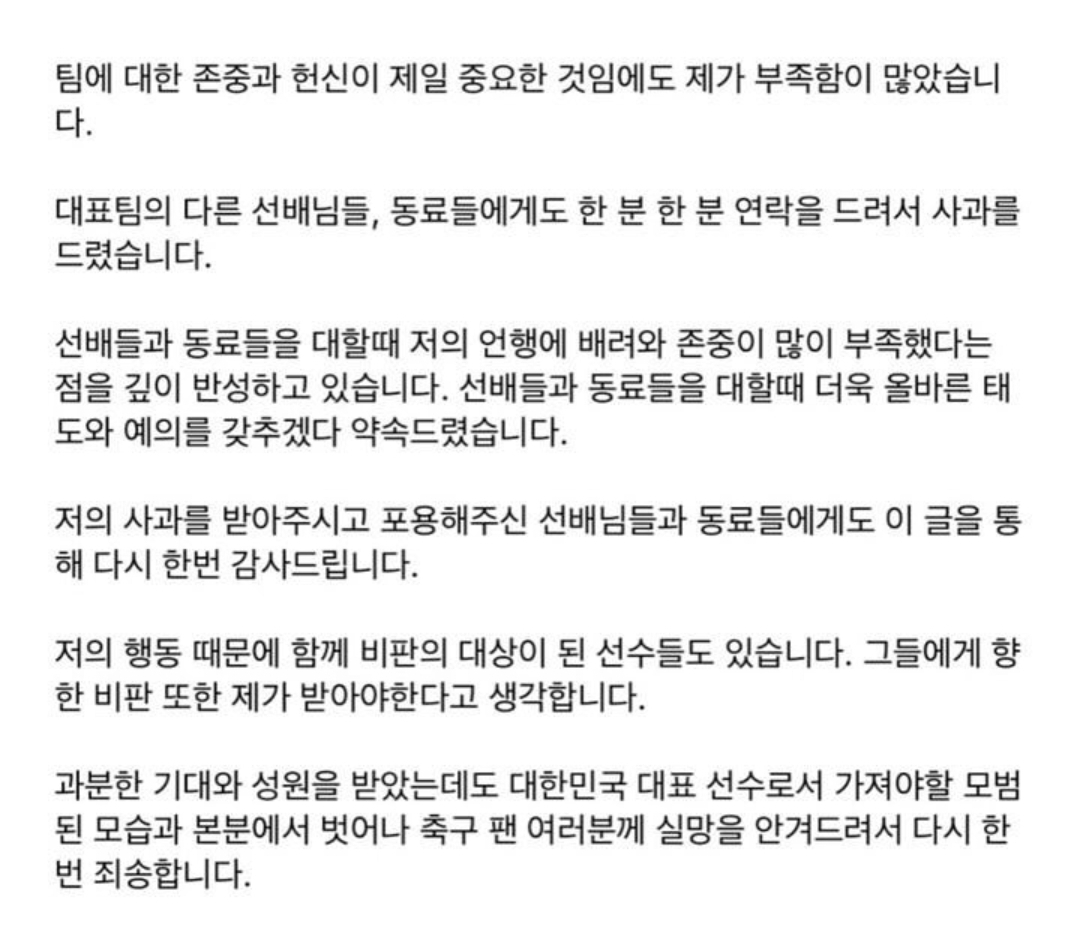 팀에 대한 존중과 헌신이 제일 중요한 것임에도 제가 부족함이 많았습니다.

대표팀의 다른 선배님들, 동료들에게도 한 분 한 분 연락을 드려서 사과를 드렸습니다.

선배들과 동료들을 대할때 저의 언행에 배려와 존중이 많이 부족했다는 점을 깊이 반성하고 있습니다. 선배들과 동료들을 대할때 더욱 올바른 태도와 예의를 갖추겠다 약속드렸습니다.

저의 사과를 받아주시고 포용해주신 선배님들과 동료들에게도 이 글을 통해 다시 한번 감사드립니다.

저의 행동 때문에 함께 비판의 대상이 된 선수들도 있습니다. 그들에게 향한 비판 또한 제가 받아야한다고 생각합니다.

과분한 기대와 성원을 받았는데도 대한민국 대표 선수로서 가져야할 모범된 모습과 본분에서 벗어나 축구 팬 여러분께 실망을 안겨드려서 다시 한번 죄송합니다.